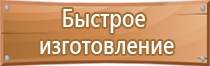 Быстрое изготовление